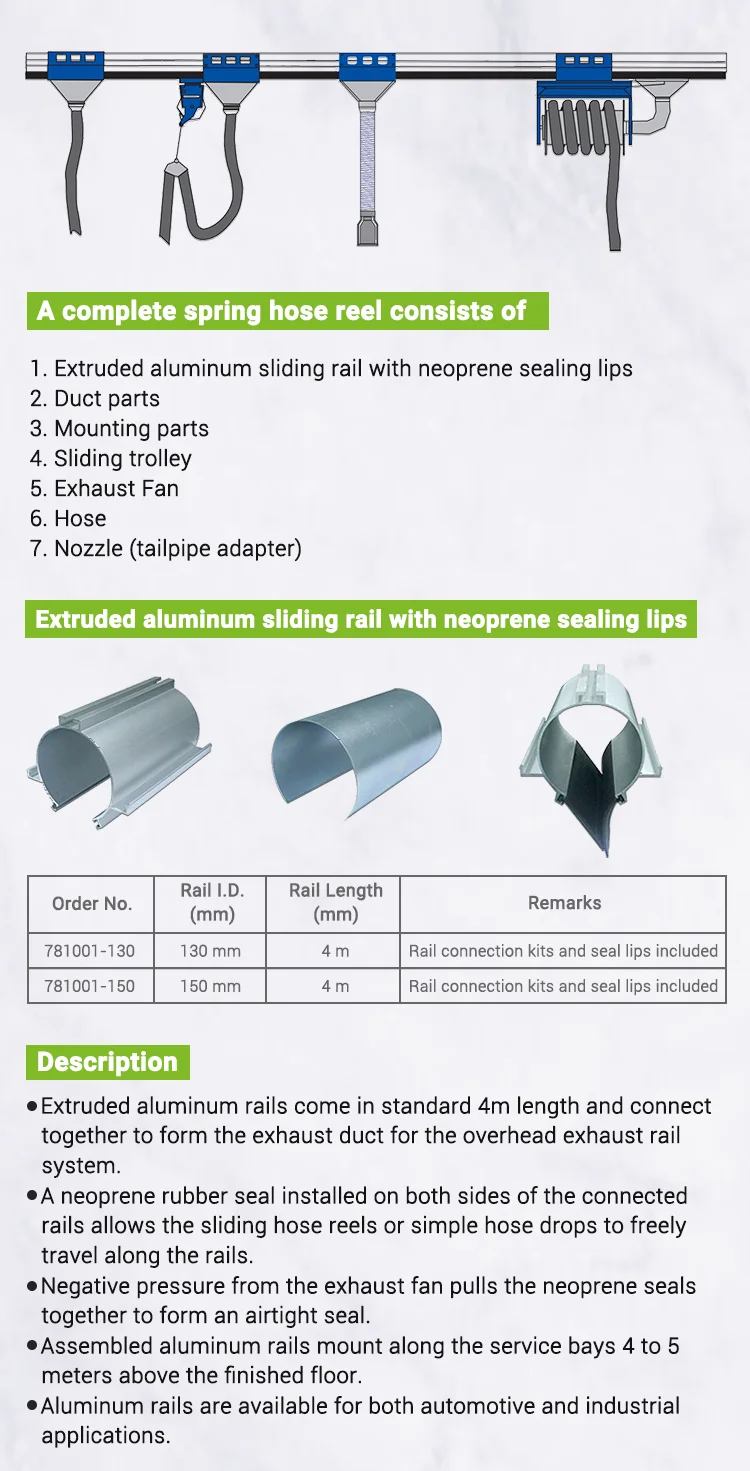 A complete spring hose reel consists of

1. Extruded aluminum sliding rail with neoprene sealing lips
2. Duct parts
3. Mounting parts
4. Sliding trolley
5. Exhaust Fan
6. Hose
7. Nozzle (tailpipe adapter)

Extruded aluminum sliding rail with neoprene sealing lips

| Order No. | Rail I.D. (mm) | Rail Length (mm) | Remarks |
|---|---|---|---|
| 781001-130 | 130 mm | 4 m | Rail connection kits and seal lips included |
| 781001-150 | 150 mm | 4 m | Rail connection kits and seal lips included |

Description

• Extruded aluminum rails come in standard 4m length and connect together to form the exhaust duct for the overhead exhaust rail system.
• A neoprene rubber seal installed on both sides of the connected rails allows the sliding hose reels or simple hose drops to freely travel along the rails.
• Negative pressure from the exhaust fan pulls the neoprene seals together to form an airtight seal.
• Assembled aluminum rails mount along the service bays 4 to 5 meters above the finished floor.
• Aluminum rails are available for both automotive and industrial applications.